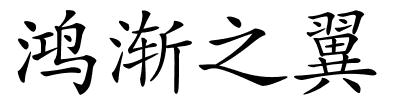 鸿渐之翼